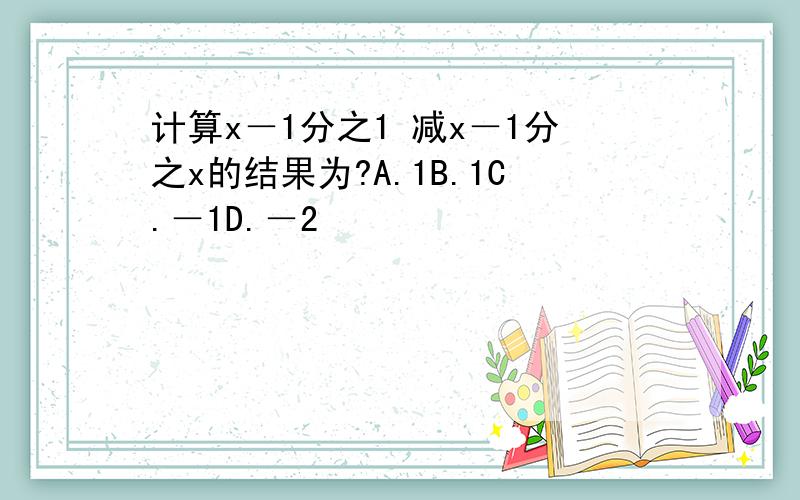 计算x－1分之1 减x－1分之x的结果为?A.1B.1C.－1D.－2